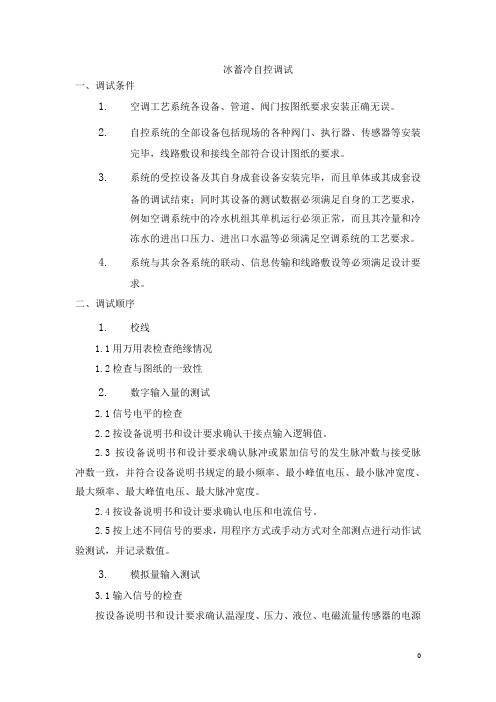 冰蓄冷自控调试

一、调试条件

1. 空调工艺系统各设备、管道、阀门按图纸要求安装正确无误。

2. 自控系统的全部设备包括现场的各种阀门、执行器、传感器等安装完毕，线路敷设和接线全部符合设计图纸的要求。

3. 系统的受控设备及其自身成套设备安装完毕，而且单体或其成套设备的调试结束；同时其设备的测试数据必须满足自身的工艺要求，例如空调系统中的冷水机组其单机运行必须正常，而且其冷量和冷冻水的进出口压力、进出口水温等必须满足空调系统的工艺要求。

4. 系统与其余各系统的联动、信息传输和线路敷设等必须满足设计要求。

二、调试顺序

1. 校线

1.1 用万用表检查绝缘情况

1.2 检查与图纸的一致性

2. 数字输入量的测试

2.1 信号电平的检查

2.2 按设备说明书和设计要求确认干接点输入逻辑值。

2.3 按设备说明书和设计要求确认脉冲或累加信号的发生脉冲数与接受脉冲数一致，并符合设备说明书规定的最小频率、最小峰值电压、最小脉冲宽度、最大频率、最大峰值电压、最大脉冲宽度。

2.4 按设备说明书和设计要求确认电压和电流信号。

2.5 按上述不同信号的要求，用程序方式或手动方式对全部测点进行动作试验测试，并记录数值。

3. 模拟量输入测试

3.1 输入信号的检查

按设备说明书和设计要求确认温湿度、压力、液位、电磁流量传感器的电源

0